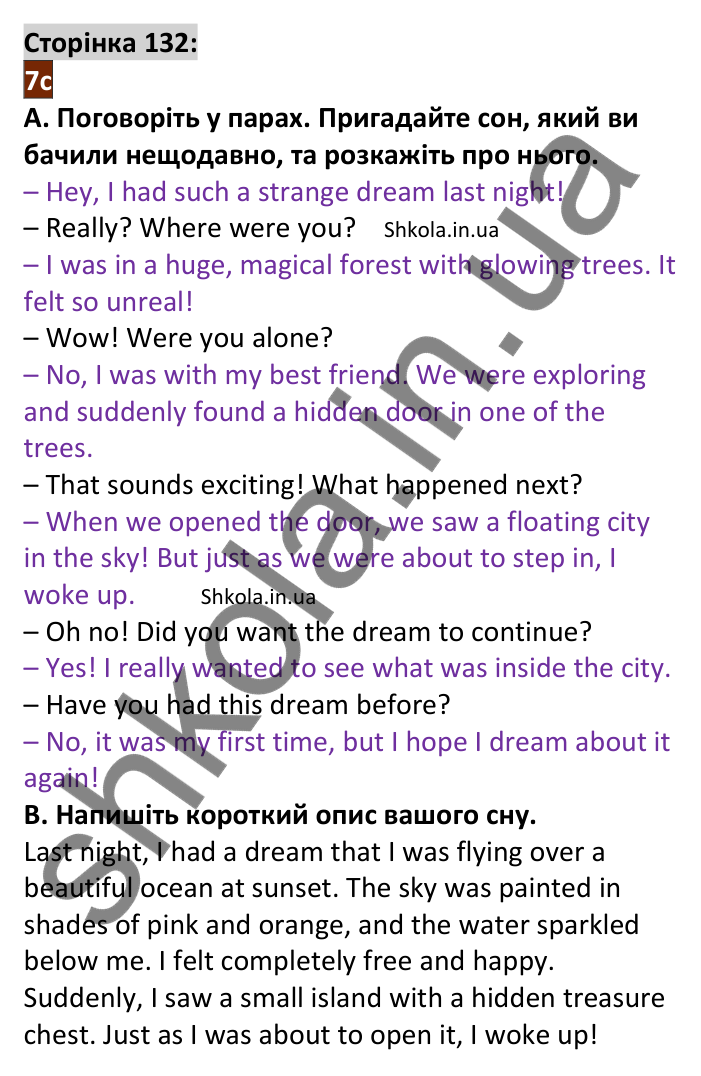 Сторінка 132:
7c
A. Поговоріть у парах. Пригадайте сон, який ви бачили нещодавно, та розкажіть про нього.
– Hey, I had such a strange dream last night!
– Really? Where were you? Shkola.in.ua
– I was in a huge, magical forest with glowing trees. It felt so unreal!
– Wow! Were you alone?
– No, I was with my best friend. We were exploring and suddenly found a hidden door in one of the trees.
– That sounds exciting! What happened next?
– When we opened the door, we saw a floating city in the sky! But just as we were about to step in, I woke up. Shkola.in.ua
– Oh no! Did you want the dream to continue?
– Yes! I really wanted to see what was inside the city.
– Have you had this dream before?
– No, it was my first time, but I hope I dream about it again!
B. Напишіть короткий опис вашого сну.
Last night, I had a dream that I was flying over a beautiful ocean at sunset. The sky was painted in shades of pink and orange, and the water sparkled below me. I felt completely free and happy. Suddenly, I saw a small island with a hidden treasure chest. Just as I was about to open it, I woke up!
shkola.in.ua